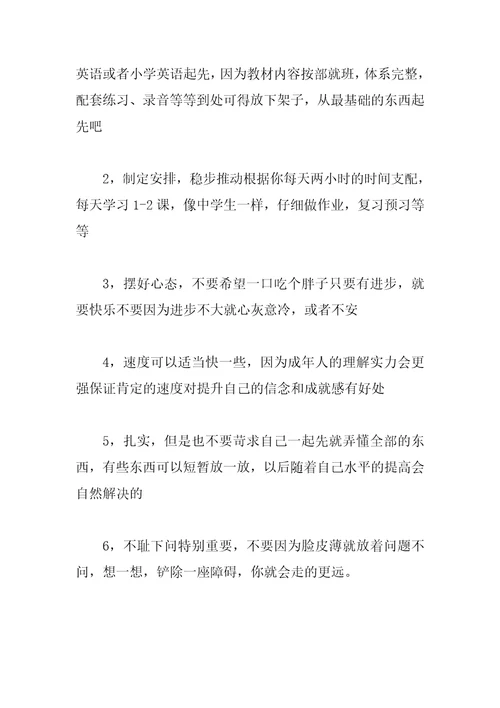 英语或者小学英语起先，因为教材内容按部就班，体系完整，配套练习、录音等等到处可得放下架子，从最基础的东西起先吧

2，制定安排，稳步推动根据你每天两小时的时间支配，每天学习 1-2 课，像中学生一样，仔细做作业，复习预习等等

3，摆好心态，不要希望一口吃个胖子只要有进步，就要快乐不要因为进步不大就心灰意冷，或者不安

4，速度可以适当快一些，因为成年人的理解实力会更强保证肯定的速度对提升自己的信念和成就感有好处

5，扎实，但是也不要苛求自己一起先就弄懂全部的东西，有些东西可以短暂放一放，以后随着自己水平的提高会自然解决的

6，不耻下问特别重要，不要因为脸皮薄就放着问题不问，想一想，铲除一座障碍，你就会走的更远。